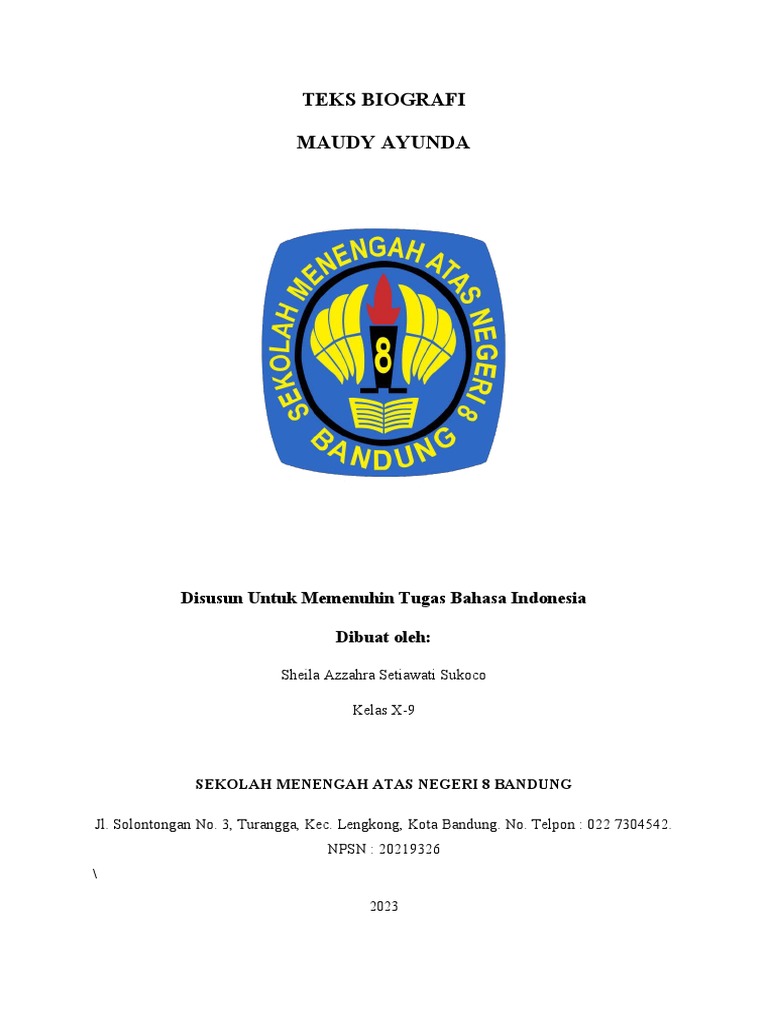 TEKS BIOGRAFI

MAUDY AYUNDA

SEKOLAH MENENGAH ATAS NEGERI 8
8
BANDUNG

Disusun Untuk Memenuhin Tugas Bahasa Indonesia

Dibuat oleh:

Sheila Azzahra Setiawati Sukoco

Kelas X-9

SEKOLAH MENENGAH ATAS NEGERI 8 BANDUNG

Jl. Solontongan No. 3, Turangga, Kec. Lengkong, Kota Bandung. No. Telpon : 022 7304542.
NPSN : 20219326

\

2023